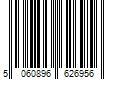 5 060896 626956